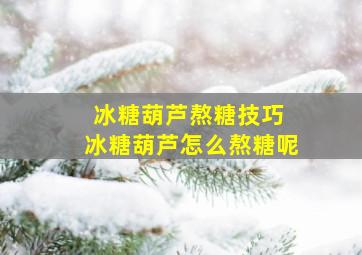 冰糖葫芦熬糖技巧
冰糖葫芦怎么熬糖呢